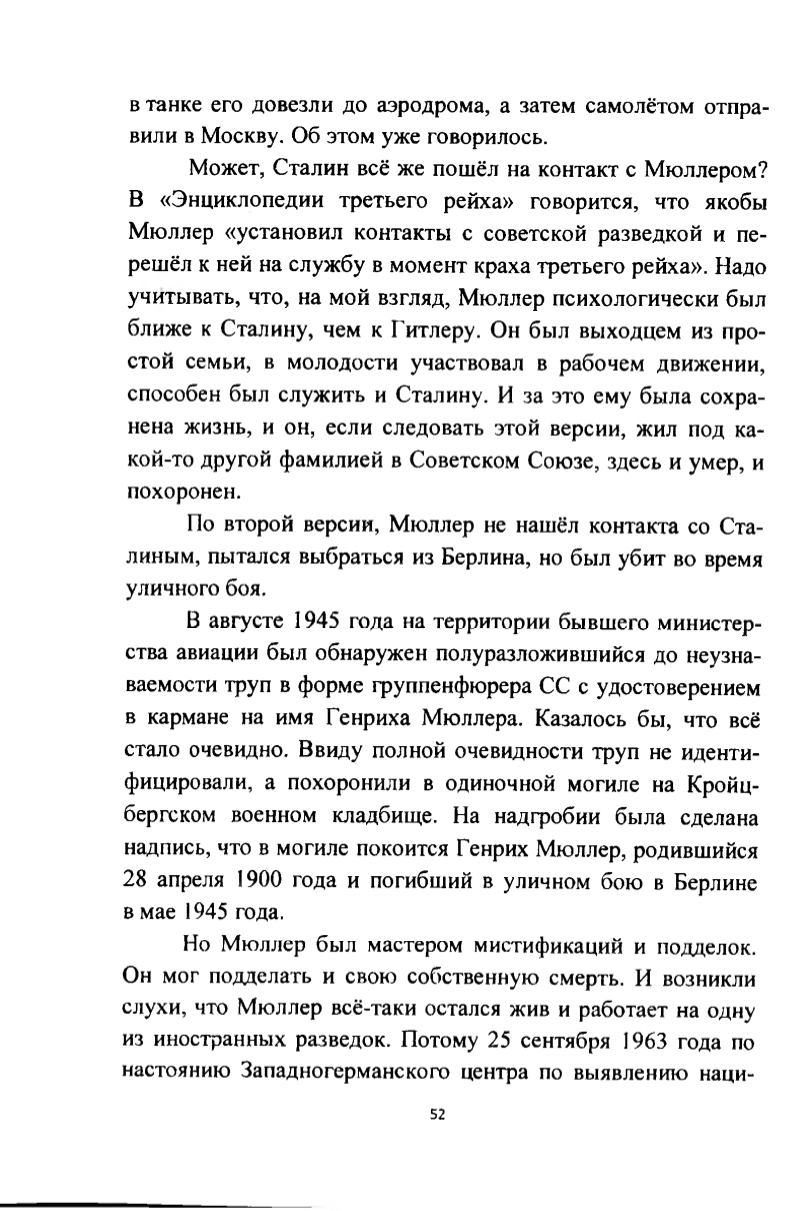 в танке его довезли до аэродрома, а затем самолётом отправили в Москву. Об этом уже говорилось.

Может, Сталин всё же пошёл на контакт с Мюллером? В «Энциклопедии третьего рейха» говорится, что якобы Мюллер «установил контакты с советской разведкой и перешёл к ней на службу в момент краха третьего рейха». Надо учитывать, что, на мой взгляд, Мюллер психологически был ближе к Сталину, чем к Гитлеру. Он был выходцем из простой семьи, в молодости участвовал в рабочем движении, способен был служить и Сталину. И за это ему была сохранена жизнь, и он, если следовать этой версии, жил под какой-то другой фамилией в Советском Союзе, здесь и умер, и похоронен.

По второй версии, Мюллер не нашёл контакта со Сталиным, пытался выбраться из Берлина, но был убит во время уличного боя.

В августе 1945 года на территории бывшего министерства авиации был обнаружен полуразложившийся до неузнаваемости труп в форме группенфюрера СС с удостоверением в кармане на имя Генриха Мюллера. Казалось бы, что всё стало очевидно. Ввиду полной очевидности труп не идентифицировали, а похоронили в одиночной могиле на Кройцбергском военном кладбище. На надгробии была сделана надпись, что в могиле покоится Генрих Мюллер, родившийся 28 апреля 1900 года и погибший в уличном бою в Берлине в мае 1945 года.

Но Мюллер был мастером мистификаций и подделок. Он мог подделать и свою собственную смерть. И возникли слухи, что Мюллер всё-таки остался жив и работает на одну из иностранных разведок. Потому 25 сентября 1963 года по настоянию Западногерманского центра по выявлению наци-

52